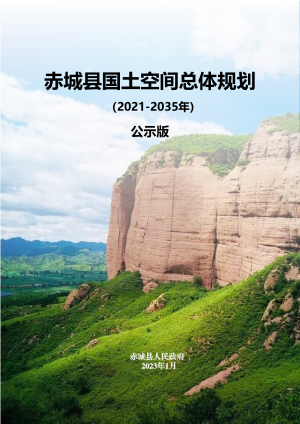 赤城县国土空间总体规划

(2021-2035年)

公示版

赤城县人民政府

2023年1月